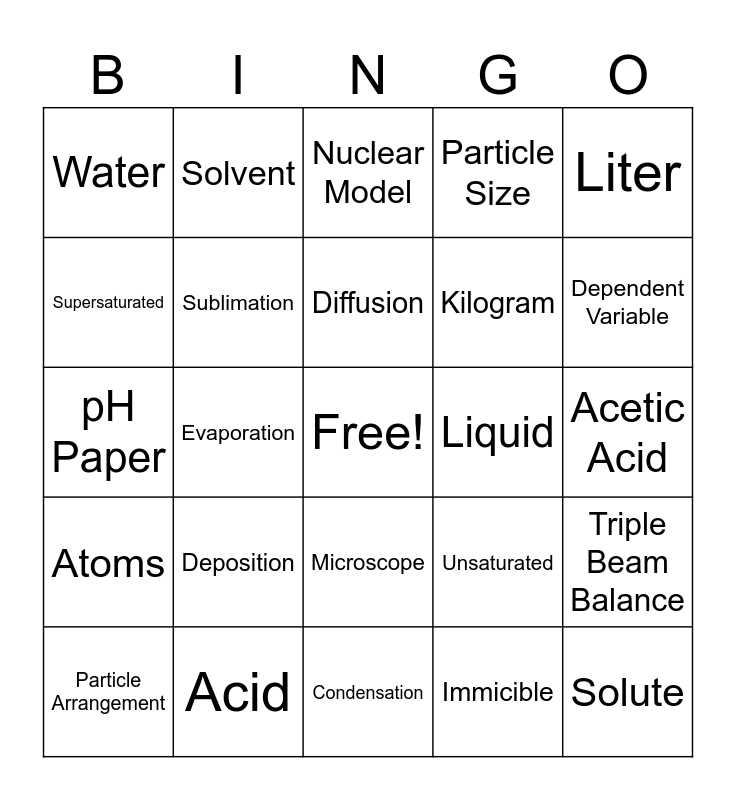 | B | I | N | G | O |
|---|---|---|---|---|
| Water | Solvent | Nuclear Model | Particle Size | Liter |
| Supersaturated | Sublimation | Diffusion | Kilogram | Dependent Variable |
| pH Paper | Evaporation | Free! | Liquid | Acetic Acid |
| Atoms | Deposition | Microscope | Unsaturated | Triple Beam Balance |
| Particle Arrangement | Acid | Condensation | Immicible | Solute |